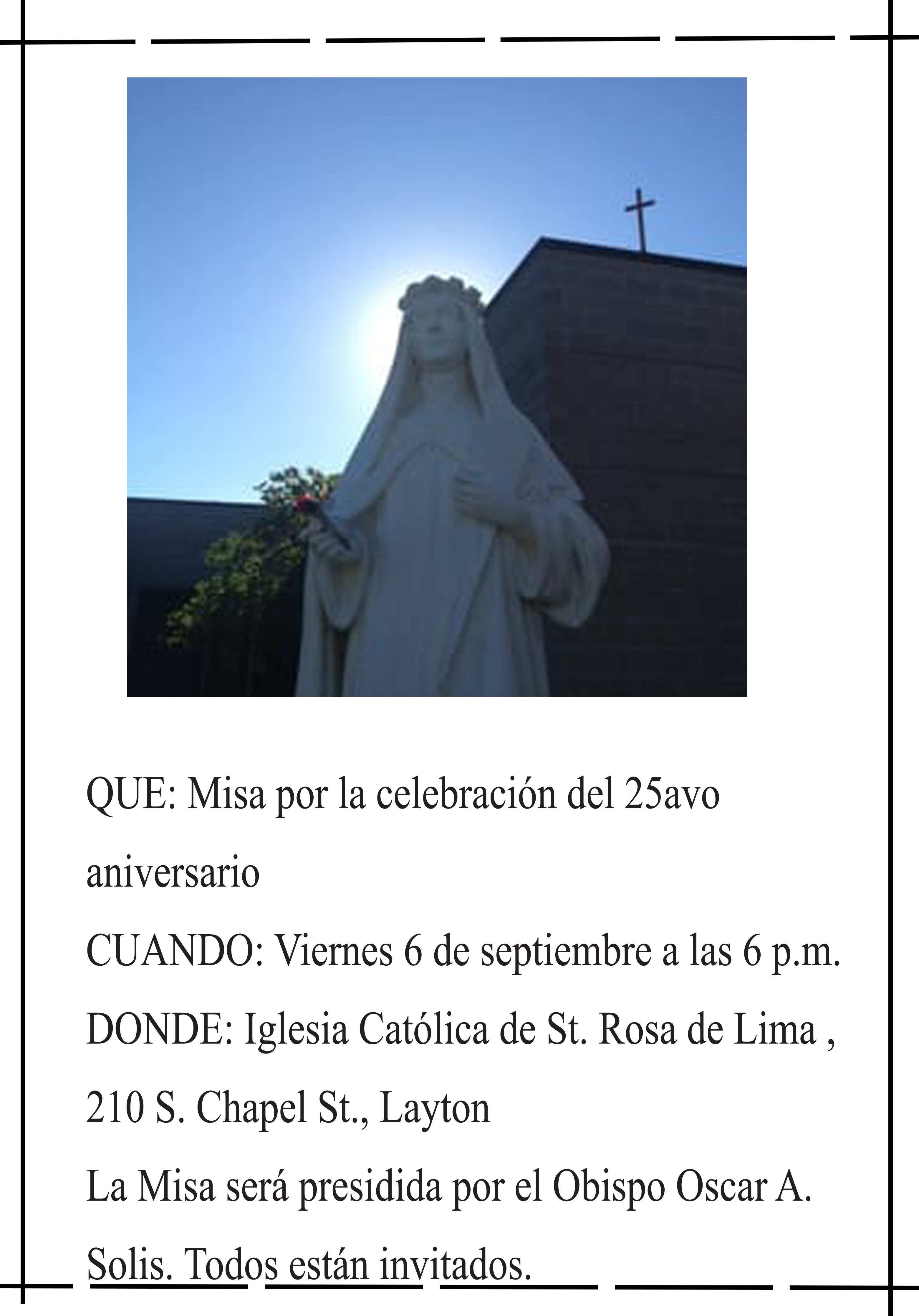 QUE: Misa por la celebración del 25avo aniversario

CUANDO: Viernes 6 de septiembre a las 6 p.m.

DONDE: Iglesia Católica de St. Rosa de Lima , 210 S. Chapel St., Layton

La Misa será presidida por el Obispo Oscar A. Solis. Todos están invitados.